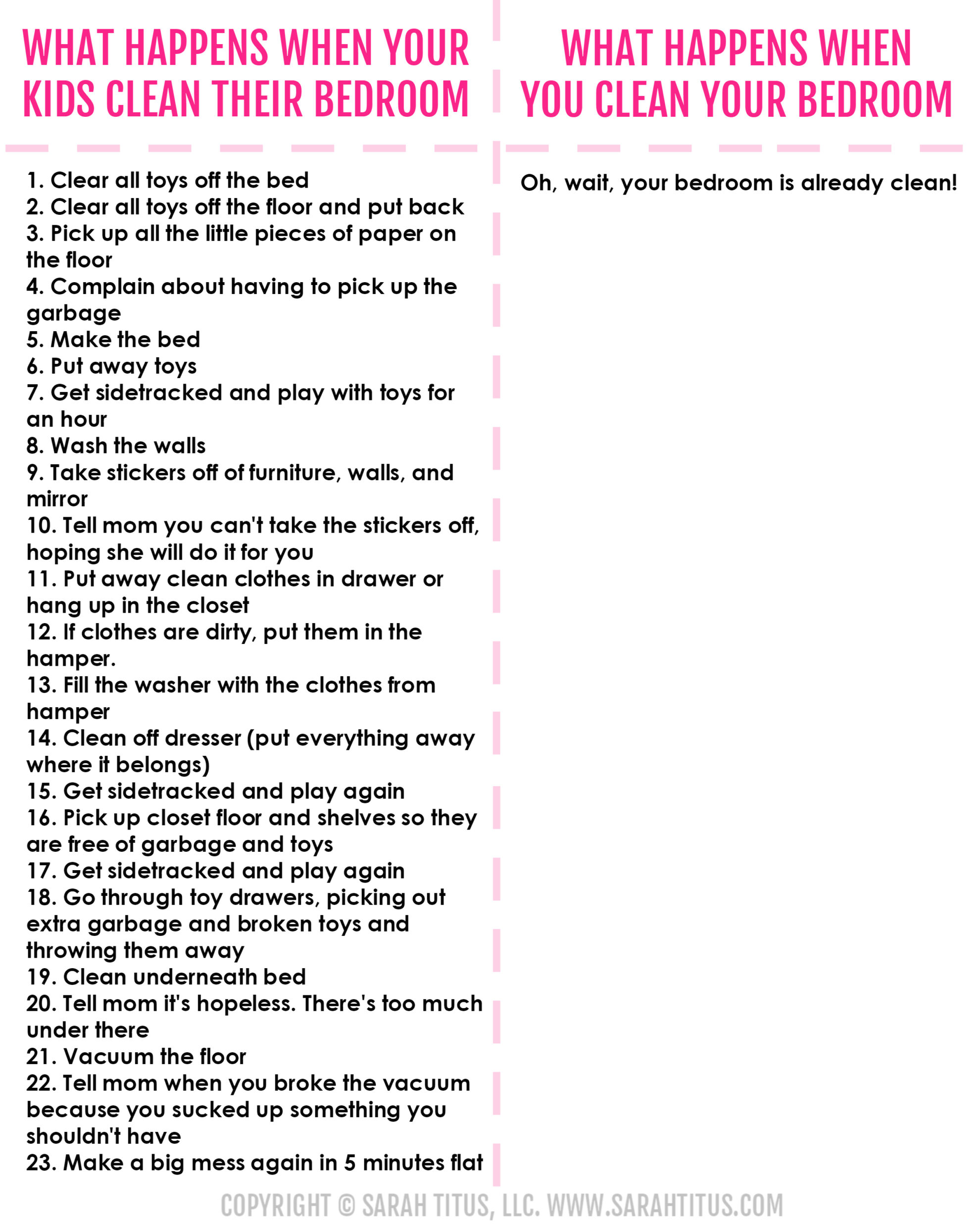 WHAT HAPPENS WHEN YOUR KIDS CLEAN THEIR BEDROOM

1. Clear all toys off the bed
2. Clear all toys off the floor and put back
3. Pick up all the little pieces of paper on the floor
4. Complain about having to pick up the garbage
5. Make the bed
6. Put away toys
7. Get sidetracked and play with toys for an hour
8. Wash the walls
9. Take stickers off of furniture, walls, and mirror
10. Tell mom you can't take the stickers off, hoping she will do it for you
11. Put away clean clothes in drawer or hang up in the closet
12. If clothes are dirty, put them in the hamper.
13. Fill the washer with the clothes from hamper
14. Clean off dresser (put everything away where it belongs)
15. Get sidetracked and play again
16. Pick up closet floor and shelves so they are free of garbage and toys
17. Get sidetracked and play again
18. Go through toy drawers, picking out extra garbage and broken toys and throwing them away
19. Clean underneath bed
20. Tell mom it's hopeless. There's too much under there
21. Vacuum the floor
22. Tell mom when you broke the vacuum because you sucked up something you shouldn't have
23. Make a big mess again in 5 minutes flat

WHAT HAPPENS WHEN YOU CLEAN YOUR BEDROOM

Oh, wait, your bedroom is already clean!

COPYRIGHT © SARAH TITUS, LLC. WWW.SARAHTITUS.COM